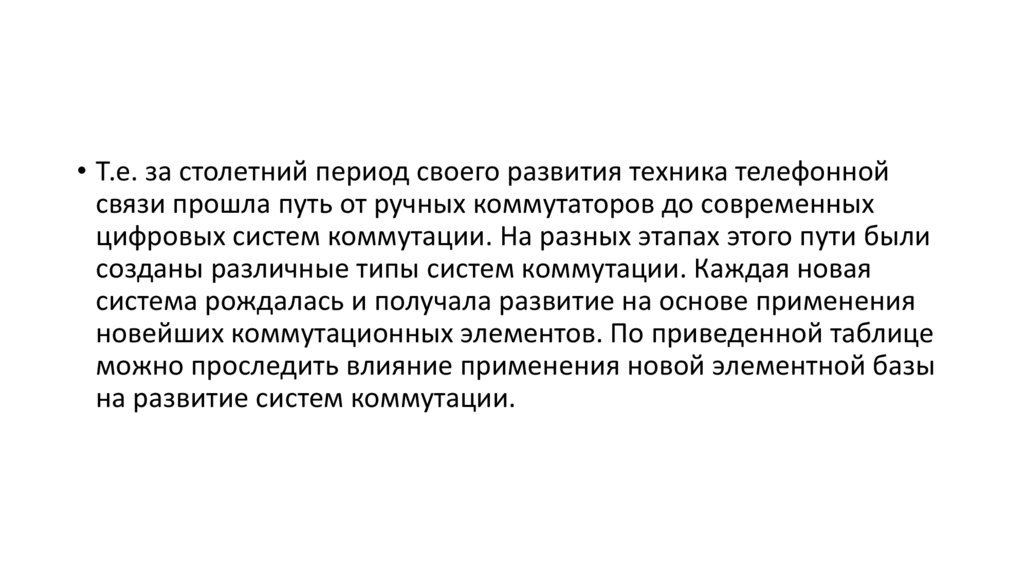 • Т.е. за столетний период своего развития техника телефонной связи прошла путь от ручных коммутаторов до современных цифровых систем коммутации. На разных этапах этого пути были созданы различные типы систем коммутации. Каждая новая система рождалась и получала развитие на основе применения новейших коммутационных элементов. По приведенной таблице можно проследить влияние применения новой элементной базы на развитие систем коммутации.